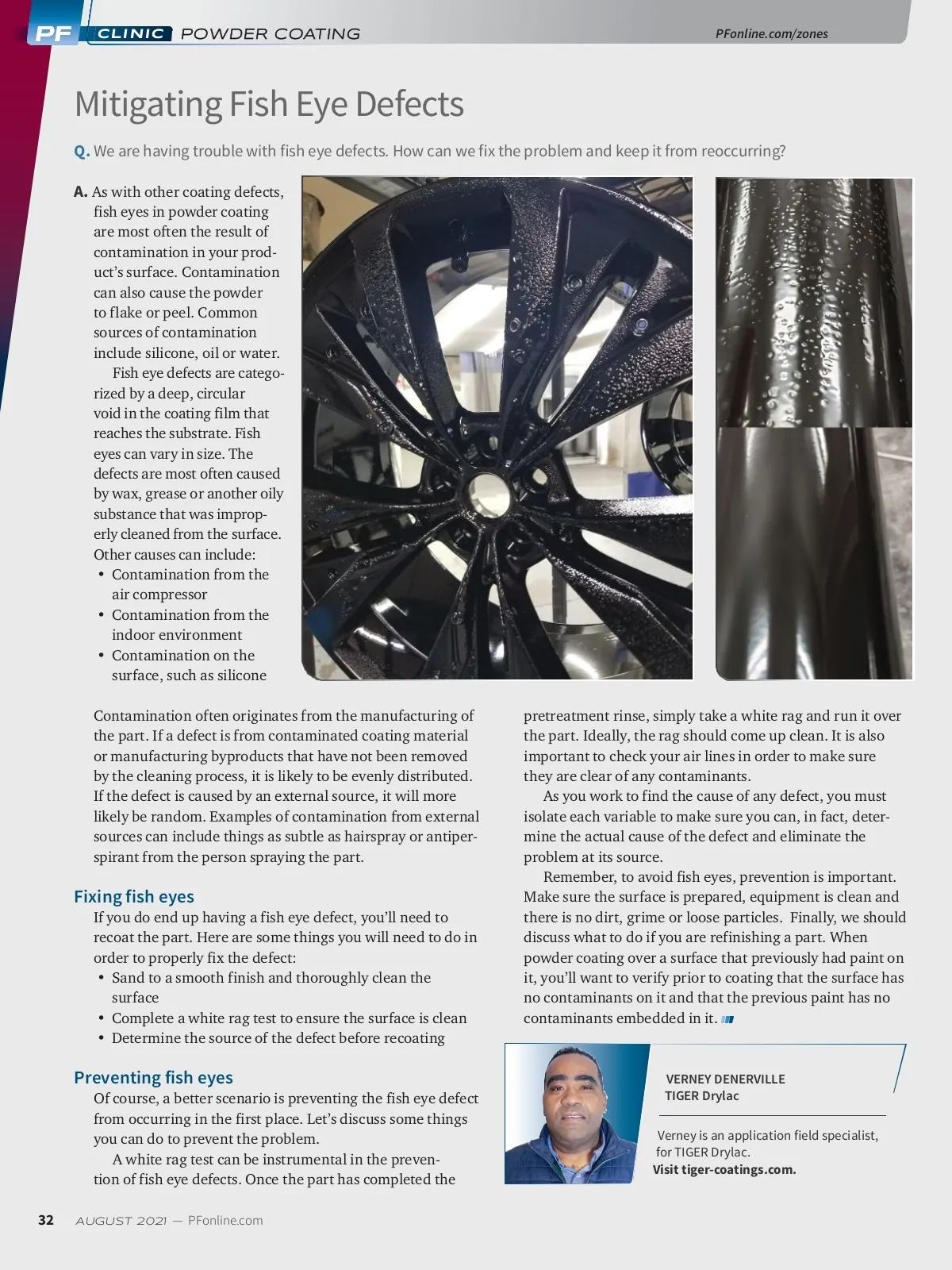 PF CLINIC POWDER COATING

PFonline.com/zones

Mitigating Fish Eye Defects

Q. We are having trouble with fish eye defects. How can we fix the problem and keep it from reoccurring?

A. As with other coating defects, fish eyes in powder coating are most often the result of contamination in your product's surface. Contamination can also cause the powder to flake or peel. Common sources of contamination include silicone, oil or water.

Fish eye defects are categorized by a deep, circular void in the coating film that reaches the substrate. Fish eyes can vary in size. The defects are most often caused by wax, grease or another oily substance that was improperly cleaned from the surface. Other causes can include:
• Contamination from the air compressor
• Contamination from the indoor environment
• Contamination on the surface, such as silicone

Contamination often originates from the manufacturing of the part. If a defect is from contaminated coating material or manufacturing byproducts that have not been removed by the cleaning process, it is likely to be evenly distributed. If the defect is caused by an external source, it will more likely be random. Examples of contamination from external sources can include things as subtle as hairspray or antiperspirant from the person spraying the part.

Fixing fish eyes
If you do end up having a fish eye defect, you'll need to recoat the part. Here are some things you will need to do in order to properly fix the defect:
• Sand to a smooth finish and thoroughly clean the surface
• Complete a white rag test to ensure the surface is clean
• Determine the source of the defect before recoating

Preventing fish eyes
Of course, a better scenario is preventing the fish eye defect from occurring in the first place. Let's discuss some things you can do to prevent the problem.

A white rag test can be instrumental in the prevention of fish eye defects. Once the part has completed the pretreatment rinse, simply take a white rag and run it over the part. Ideally, the rag should come up clean. It is also important to check your air lines in order to make sure they are clear of any contaminants.

As you work to find the cause of any defect, you must isolate each variable to make sure you can, in fact, determine the actual cause of the defect and eliminate the problem at its source.

Remember, to avoid fish eyes, prevention is important. Make sure the surface is prepared, equipment is clean and there is no dirt, grime or loose particles. Finally, we should discuss what to do if you are refinishing a part. When powder coating over a surface that previously had paint on it, you'll want to verify prior to coating that the surface has no contaminants on it and that the previous paint has no contaminants embedded in it.

VERNEY DENERVILLE
TIGER Drylac

Verney is an application field specialist, for TIGER Drylac.
Visit tiger-coatings.com.

32 AUGUST 2021 — PFonline.com